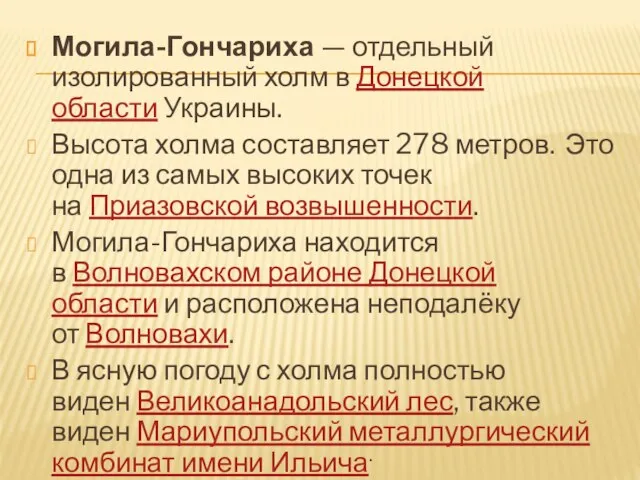 Могила-Гончариха — отдельный изолированный холм в Донецкой области Украины.

Высота холма составляет 278 метров. Это одна из самых высоких точек на Приазовской возвышенности.

Могила-Гончариха находится в Волновахском районе Донецкой области и расположена неподалёку от Волновахи.

В ясную погоду с холма полностью виден Великоанадольский лес, также виден Мариупольский металлургический комбинат имени Ильича.